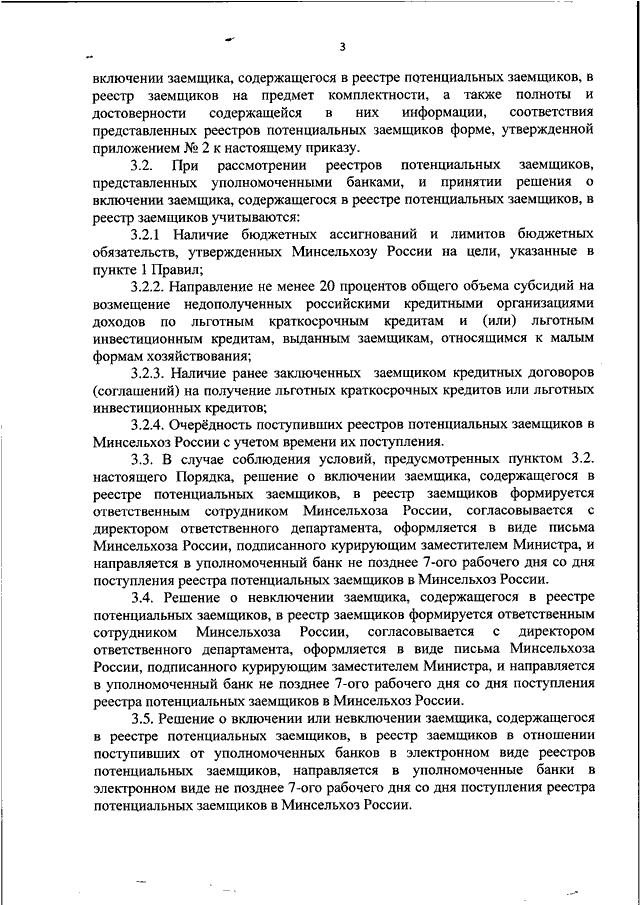 3

включении заемщика, содержащегося в реестре потенциальных заемщиков, в реестр заемщиков на предмет комплектности, а также полноты и достоверности содержащейся в них информации, соответствия представленных реестров потенциальных заемщиков форме, утвержденной приложением № 2 к настоящему приказу.

3.2. При рассмотрении реестров потенциальных заемщиков, представленных уполномоченными банками, и принятии решения о включении заемщика, содержащегося в реестре потенциальных заемщиков, в реестр заемщиков учитываются:

3.2.1 Наличие бюджетных ассигнований и лимитов бюджетных обязательств, утвержденных Минсельхозу России на цели, указанные в пункте 1 Правил;

3.2.2. Направление не менее 20 процентов общего объема субсидий на возмещение недополученных российскими кредитными организациями доходов по льготным краткосрочным кредитам и (или) льготным инвестиционным кредитам, выданным заемщикам, относящимся к малым формам хозяйствования;

3.2.3. Наличие ранее заключенных заемщиком кредитных договоров (соглашений) на получение льготных краткосрочных кредитов или льготных инвестиционных кредитов;

3.2.4. Очерёдность поступивших реестров потенциальных заемщиков в Минсельхоз России с учетом времени их поступления.

3.3. В случае соблюдения условий, предусмотренных пунктом 3.2. настоящего Порядка, решение о включении заемщика, содержащегося в реестре потенциальных заемщиков, в реестр заемщиков формируется ответственным сотрудником Минсельхоза России, согласовывается с директором ответственного департамента, оформляется в виде письма Минсельхоза России, подписанного курирующим заместителем Министра, и направляется в уполномоченный банк не позднее 7-ого рабочего дня со дня поступления реестра потенциальных заемщиков в Минсельхоз России.

3.4. Решение о невключении заемщика, содержащегося в реестре потенциальных заемщиков, в реестр заемщиков формируется ответственным сотрудником Минсельхоза России, согласовывается с директором ответственного департамента, оформляется в виде письма Минсельхоза России, подписанного курирующим заместителем Министра, и направляется в уполномоченный банк не позднее 7-ого рабочего дня со дня поступления реестра потенциальных заемщиков в Минсельхоз России.

3.5. Решение о включении или невключении заемщика, содержащегося в реестре потенциальных заемщиков, в реестр заемщиков в отношении поступивших от уполномоченных банков в электронном виде реестров потенциальных заемщиков, направляется в уполномоченные банки в электронном виде не позднее 7-ого рабочего дня со дня поступления реестра потенциальных заемщиков в Минсельхоз России.